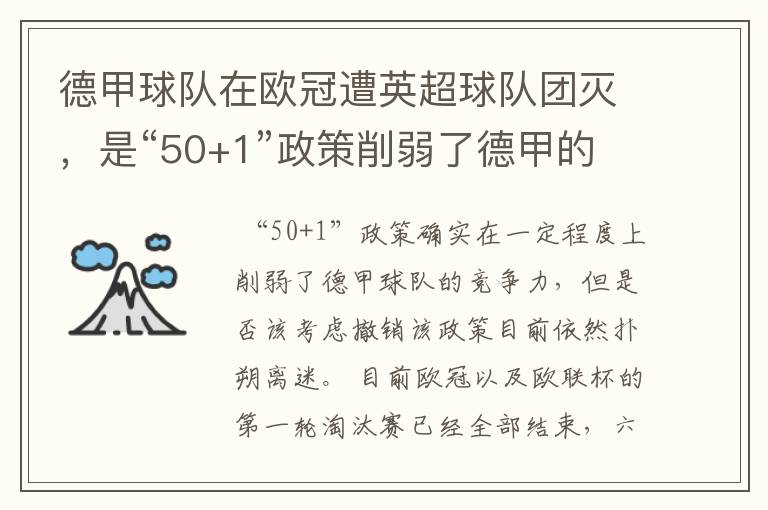 德甲球队在欧冠遭英超球队团灭，是“50+1”政策削弱了德甲的

“50+1”政策确实在一定程度上削弱了德甲球队的竞争力，但是否该考虑撤销该政策目前依然扑朔离迷。目前欧冠以及欧联杯的第一轮淘汰赛已经全部结束，六